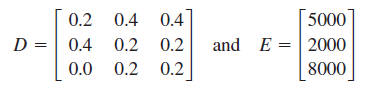 $D = \begin{bmatrix} 0.2 & 0.4 & 0.4 \\ 0.4 & 0.2 & 0.2 \\ 0.0 & 0.2 & 0.2 \end{bmatrix}$ and $E = \begin{bmatrix} 5000 \\ 2000 \\ 8000 \end{bmatrix}$